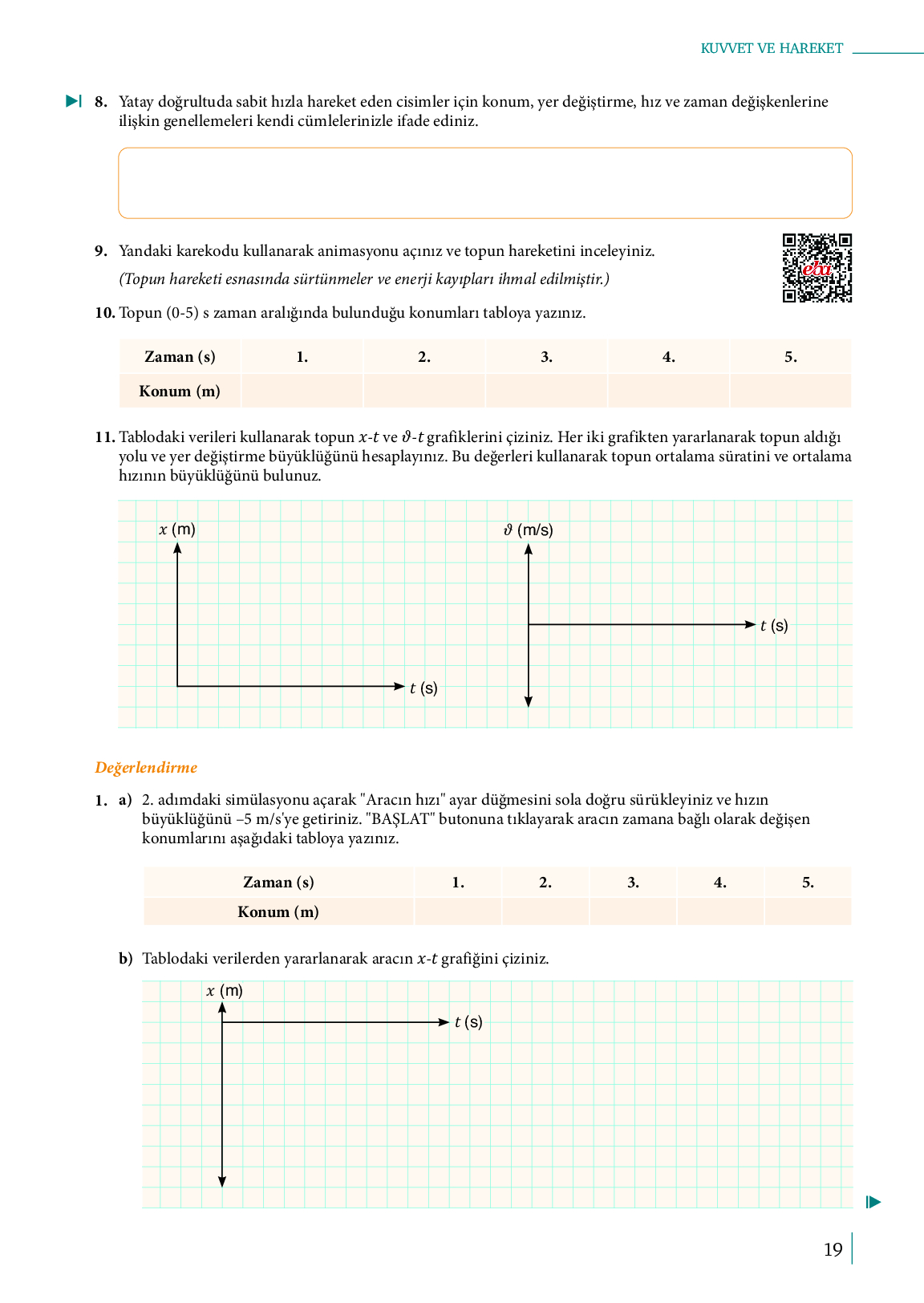 KUVVET VE HAREKET

8. Yatay doğrultuda sabit hızla hareket eden cisimler için konum, yer değiştirme, hız ve zaman değişkenlerine ilişkin genellemeleri kendi cümlelerinizle ifade ediniz.

9. Yandaki karekodu kullanarak animasyonu açınız ve topun hareketini inceleyiniz.
(Topun hareketi esnasında sürtünmeler ve enerji kayıpları ihmal edilmiştir.)

eba

10. Topun (0-5) s zaman aralığında bulunduğu konumları tabloya yazınız.

| Zaman (s) | 1. | 2. | 3. | 4. | 5. |
|---|---|---|---|---|---|
| Konum (m) | | | | | |

11. Tablodaki verileri kullanarak topun $x$-$t$ ve $\vartheta$-$t$ grafiklerini çiziniz. Her iki grafikten yararlanarak topun aldığı yolu ve yer değiştirme büyüklüğünü hesaplayınız. Bu değerleri kullanarak topun ortalama süratini ve ortalama hızının büyüklüğünü bulunuz.

$x$ (m)
$t$ (s)
$\vartheta$ (m/s)
$t$ (s)

Değerlendirme

1. a) 2. adımdaki simülasyonu açarak "Aracın hızı" ayar düğmesini sola doğru sürükleyiniz ve hızın büyüklüğünü –5 m/s'ye getiriniz. "BAŞLAT" butonuna tıklayarak aracın zamana bağlı olarak değişen konumlarını aşağıdaki tabloya yazınız.

| Zaman (s) | 1. | 2. | 3. | 4. | 5. |
|---|---|---|---|---|---|
| Konum (m) | | | | | |

b) Tablodaki verilerden yararlanarak aracın $x$-$t$ grafiğini çiziniz.

$x$ (m)
$t$ (s)

19